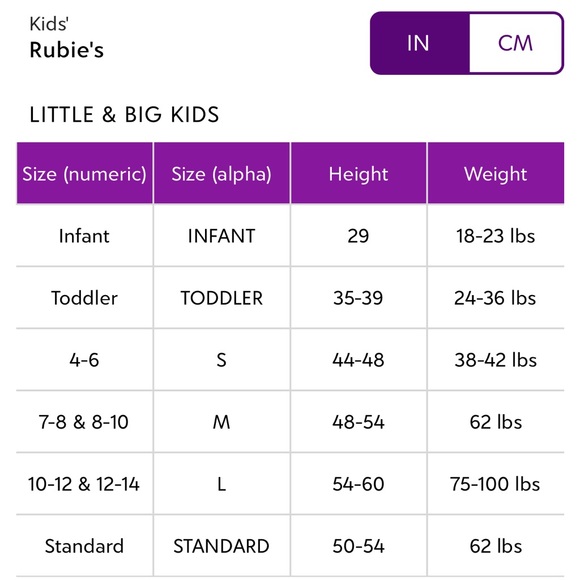 Kids'
Rubie's

IN CM

LITTLE & BIG KIDS

| Size (numeric) | Size (alpha) | Height | Weight |
|---|---|---|---|
| Infant | INFANT | 29 | 18-23 lbs |
| Toddler | TODDLER | 35-39 | 24-36 lbs |
| 4-6 | S | 44-48 | 38-42 lbs |
| 7-8 & 8-10 | M | 48-54 | 62 lbs |
| 10-12 & 12-14 | L | 54-60 | 75-100 lbs |
| Standard | STANDARD | 50-54 | 62 lbs |